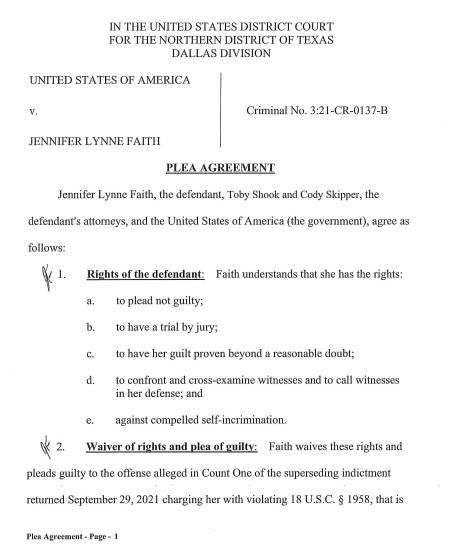 IN THE UNITED STATES DISTRICT COURT
FOR THE NORTHERN DISTRICT OF TEXAS
DALLAS DIVISION

UNITED STATES OF AMERICA

v.

JENNIFER LYNNE FAITH

Criminal No. 3:21-CR-0137-B

PLEA AGREEMENT

Jennifer Lynne Faith, the defendant, Toby Shook and Cody Skipper, the defendant's attorneys, and the United States of America (the government), agree as follows:

1. Rights of the defendant: Faith understands that she has the rights:

a. to plead not guilty;

b. to have a trial by jury;

c. to have her guilt proven beyond a reasonable doubt;

d. to confront and cross-examine witnesses and to call witnesses in her defense; and

e. against compelled self-incrimination.

2. Waiver of rights and plea of guilty: Faith waives these rights and pleads guilty to the offense alleged in Count One of the superseding indictment returned September 29, 2021 charging her with violating 18 U.S.C. § 1958, that is

Plea Agreement - Page - 1